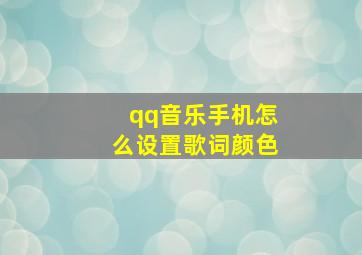 qq音乐手机怎么设置歌词颜色